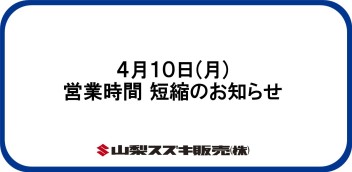 4月10日(月)
営業時間 短縮のお知らせ

山梨スズキ販売㈱